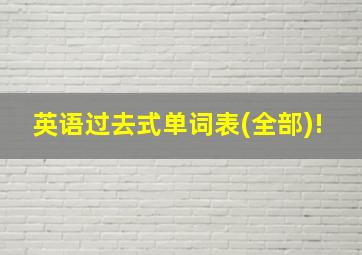 英语过去式单词表(全部)!